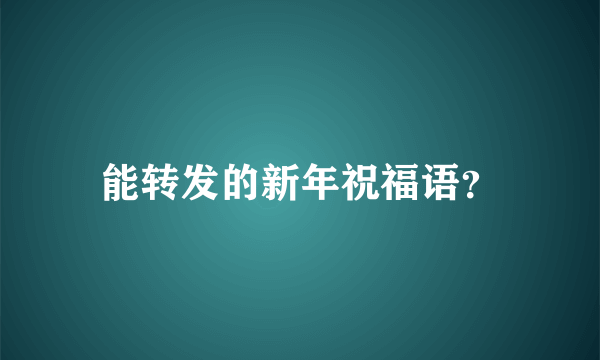 能转发的新年祝福语?